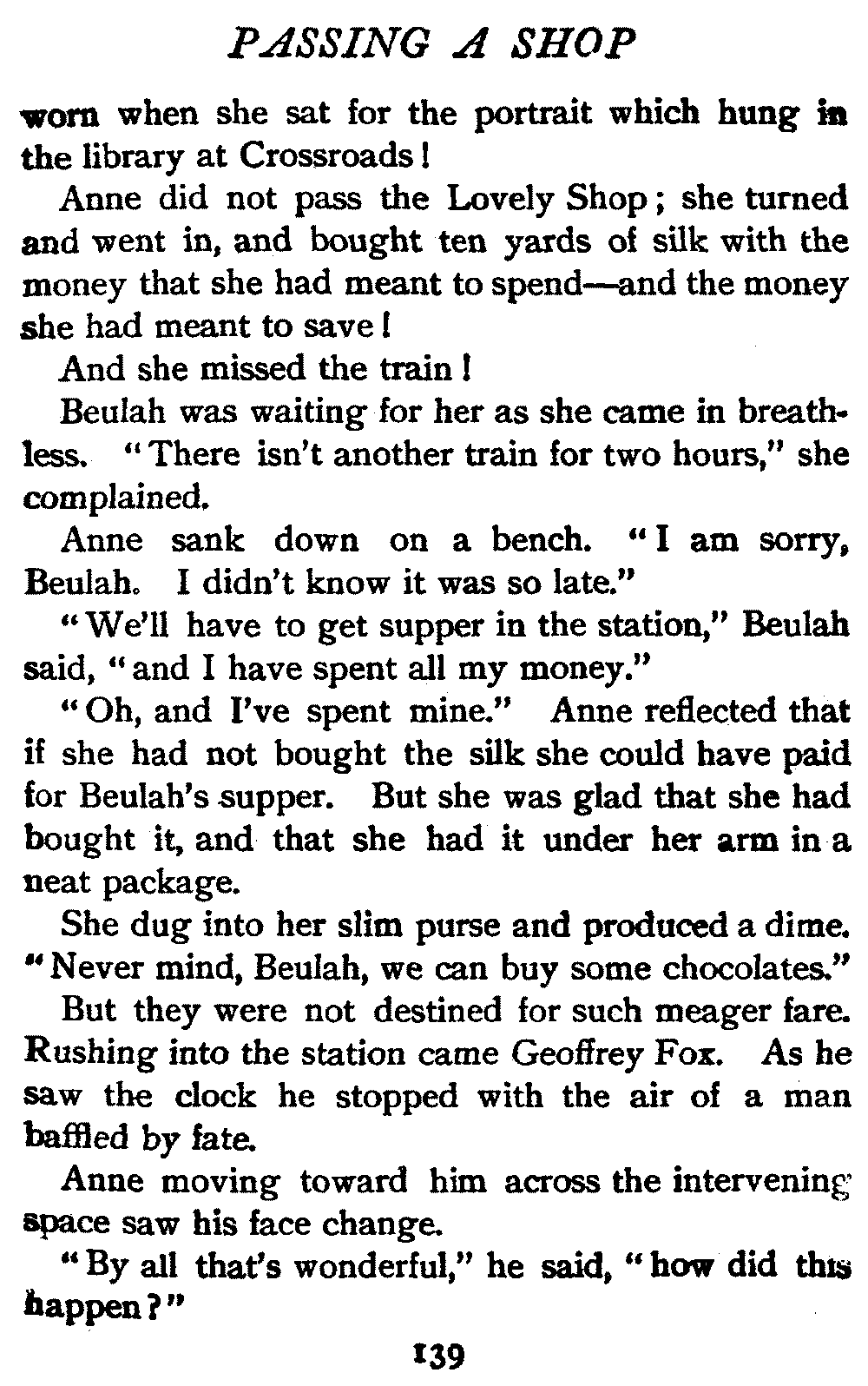 PASSING A SHOP

worn when she sat for the portrait which hung in the library at Crossroads!

Anne did not pass the Lovely Shop; she turned and went in, and bought ten yards of silk with the money that she had meant to spend—and the money she had meant to save!

And she missed the train!

Beulah was waiting for her as she came in breathless. "There isn't another train for two hours," she complained.

Anne sank down on a bench. "I am sorry, Beulah. I didn't know it was so late."

"We'll have to get supper in the station," Beulah said, "and I have spent all my money."

"Oh, and I've spent mine." Anne reflected that if she had not bought the silk she could have paid for Beulah's supper. But she was glad that she had bought it, and that she had it under her arm in a neat package.

She dug into her slim purse and produced a dime. "Never mind, Beulah, we can buy some chocolates."

But they were not destined for such meager fare. Rushing into the station came Geoffrey Fox. As he saw the clock he stopped with the air of a man baffled by fate.

Anne moving toward him across the intervening space saw his face change.

"By all that's wonderful," he said, "how did this happen?"

139